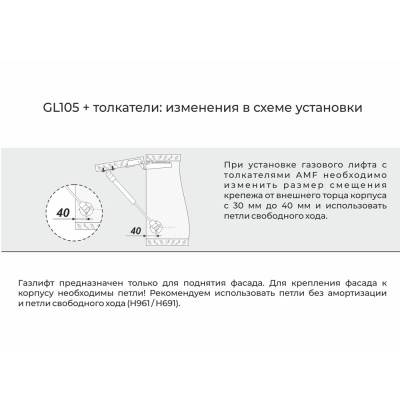 GL105 + толкатели: изменения в схеме установки

40

40

При установке газового лифта с толкателями AMF необходимо изменить размер смещения крепежа от внешнего торца корпуса с 30 мм до 40 мм и использовать петли свободного хода.

Газлифт предназначен только для поднятия фасада. Для крепления фасада к корпусу необходимы петли! Рекомендуем использовать петли без амортизации и петли свободного хода (H961 / H691).